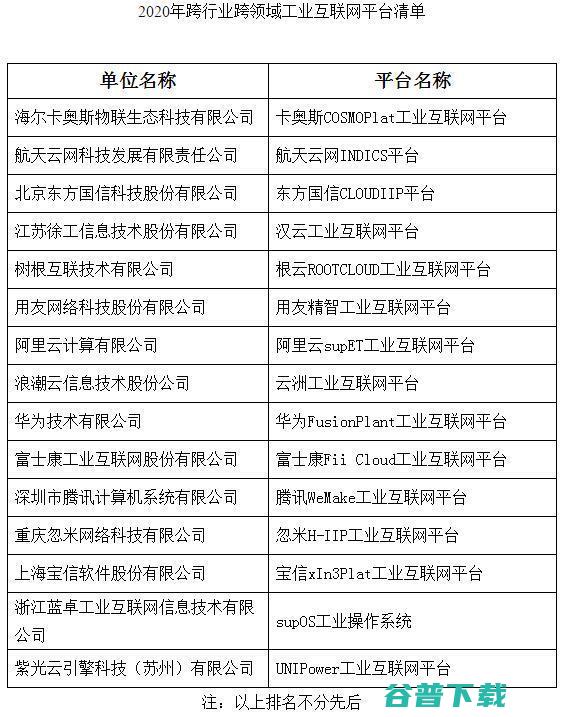 2020年跨行业跨领域工业互联网平台清单

| 单位名称 | 平台名称 |
|---|---|
| 海尔卡奥斯物联生态科技有限公司 | 卡奥斯COSMOPlat工业互联网平台 |
| 航天云网科技发展有限责任公司 | 航天云网INDICS平台 |
| 北京东方国信科技股份有限公司 | 东方国信CLOUDIIP平台 |
| 江苏徐工信息技术股份有限公司 | 汉云工业互联网平台 |
| 树根互联技术有限公司 | 根云ROOTCLOUD工业互联网平台 |
| 用友网络科技股份有限公司 | 用友精智工业互联网平台 |
| 阿里云计算有限公司 | 阿里云supET工业互联网平台 |
| 浪潮云信息技术股份公司 | 云洲工业互联网平台 |
| 华为技术有限公司 | 华为FusionPlant工业互联网平台 |
| 富士康工业互联网股份有限公司 | 富士康Fii Cloud工业互联网平台 |
| 深圳市腾讯计算机系统有限公司 | 腾讯WeMake工业互联网平台 |
| 重庆忽米网络科技有限公司 | 忽米H-IIP工业互联网平台 |
| 上海宝信软件股份有限公司 | 宝信xIn3Plat工业互联网平台 |
| 浙江蓝卓工业互联网信息技术有限公司 | supOS工业操作系统 |
| 紫光云引擎科技（苏州）有限公司 | UNIPower工业互联网平台 |

注：以上排名不分先后

谷普下载